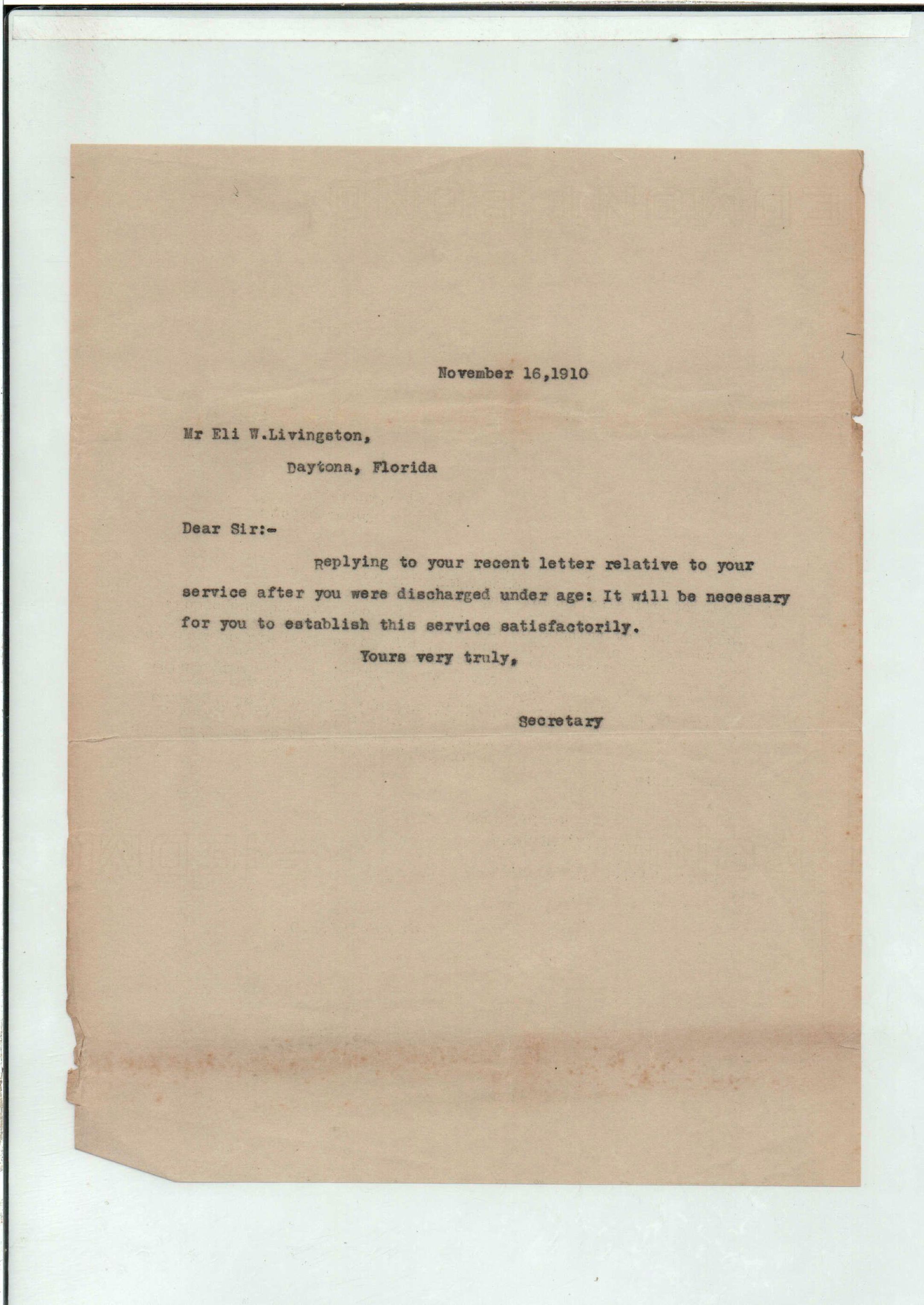 November 16,1910

Mr Eli W.Livingston,

Daytona, Florida

Dear Sir:-

Replying to your recent letter relative to your service after you were discharged under age: It will be necessary for you to establish this service satisfactorily.

Yours very truly,

Secretary